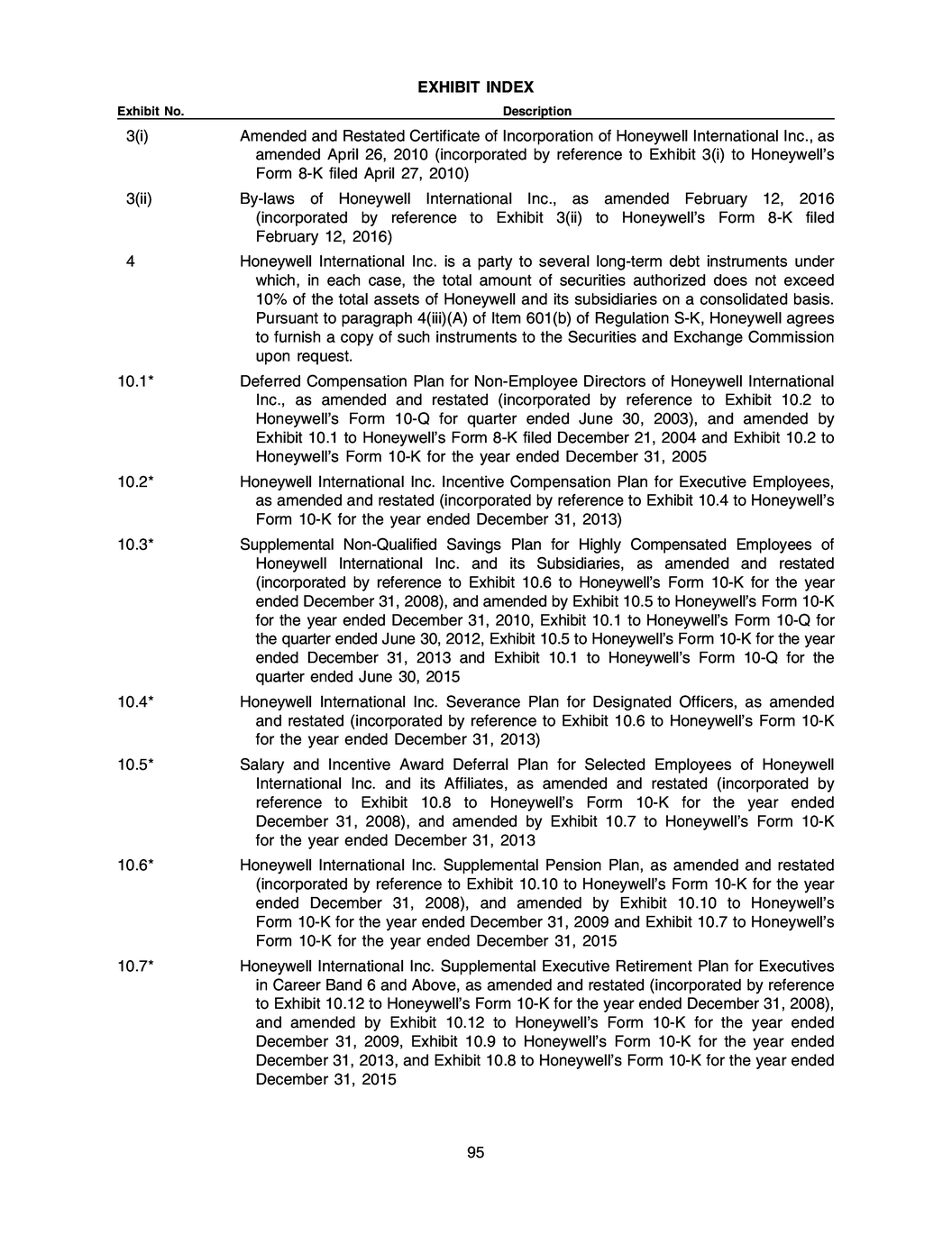 EXHIBIT INDEX

| Exhibit No. | Description |
|---|---|
| 3(i) | Amended and Restated Certificate of Incorporation of Honeywell International Inc., as amended April 26, 2010 (incorporated by reference to Exhibit 3(i) to Honeywell's Form 8-K filed April 27, 2010) |
| 3(ii) | By-laws of Honeywell International Inc., as amended February 12, 2016 (incorporated by reference to Exhibit 3(ii) to Honeywell's Form 8-K filed February 12, 2016) |
| 4 | Honeywell International Inc. is a party to several long-term debt instruments under which, in each case, the total amount of securities authorized does not exceed 10% of the total assets of Honeywell and its subsidiaries on a consolidated basis. Pursuant to paragraph 4(iii)(A) of Item 601(b) of Regulation S-K, Honeywell agrees to furnish a copy of such instruments to the Securities and Exchange Commission upon request. |
| 10.1* | Deferred Compensation Plan for Non-Employee Directors of Honeywell International Inc., as amended and restated (incorporated by reference to Exhibit 10.2 to Honeywell's Form 10-Q for quarter ended June 30, 2003), and amended by Exhibit 10.1 to Honeywell's Form 8-K filed December 21, 2004 and Exhibit 10.2 to Honeywell's Form 10-K for the year ended December 31, 2005 |
| 10.2* | Honeywell International Inc. Incentive Compensation Plan for Executive Employees, as amended and restated (incorporated by reference to Exhibit 10.4 to Honeywell's Form 10-K for the year ended December 31, 2013) |
| 10.3* | Supplemental Non-Qualified Savings Plan for Highly Compensated Employees of Honeywell International Inc. and its Subsidiaries, as amended and restated (incorporated by reference to Exhibit 10.6 to Honeywell's Form 10-K for the year ended December 31, 2008), and amended by Exhibit 10.5 to Honeywell's Form 10-K for the year ended December 31, 2010, Exhibit 10.1 to Honeywell's Form 10-Q for the quarter ended June 30, 2012, Exhibit 10.5 to Honeywell's Form 10-K for the year ended December 31, 2013 and Exhibit 10.1 to Honeywell's Form 10-Q for the quarter ended June 30, 2015 |
| 10.4* | Honeywell International Inc. Severance Plan for Designated Officers, as amended and restated (incorporated by reference to Exhibit 10.6 to Honeywell's Form 10-K for the year ended December 31, 2013) |
| 10.5* | Salary and Incentive Award Deferral Plan for Selected Employees of Honeywell International Inc. and its Affiliates, as amended and restated (incorporated by reference to Exhibit 10.8 to Honeywell's Form 10-K for the year ended December 31, 2008), and amended by Exhibit 10.7 to Honeywell's Form 10-K for the year ended December 31, 2013 |
| 10.6* | Honeywell International Inc. Supplemental Pension Plan, as amended and restated (incorporated by reference to Exhibit 10.10 to Honeywell's Form 10-K for the year ended December 31, 2008), and amended by Exhibit 10.10 to Honeywell's Form 10-K for the year ended December 31, 2009 and Exhibit 10.7 to Honeywell's Form 10-K for the year ended December 31, 2015 |
| 10.7* | Honeywell International Inc. Supplemental Executive Retirement Plan for Executives in Career Band 6 and Above, as amended and restated (incorporated by reference to Exhibit 10.12 to Honeywell's Form 10-K for the year ended December 31, 2008), and amended by Exhibit 10.12 to Honeywell's Form 10-K for the year ended December 31, 2009, Exhibit 10.9 to Honeywell's Form 10-K for the year ended December 31, 2013, and Exhibit 10.8 to Honeywell's Form 10-K for the year ended December 31, 2015 |

95